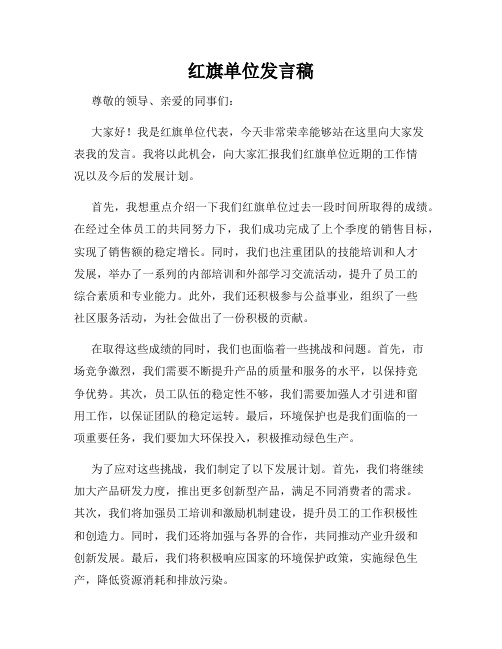 红旗单位发言稿

尊敬的领导、亲爱的同事们：

大家好！我是红旗单位代表，今天非常荣幸能够站在这里向大家发表我的发言。我将以此机会，向大家汇报我们红旗单位近期的工作情况以及今后的发展计划。

首先，我想重点介绍一下我们红旗单位过去一段时间所取得的成绩。在经过全体员工的共同努力下，我们成功完成了上个季度的销售目标，实现了销售额的稳定增长。同时，我们也注重团队的技能培训和人才发展，举办了一系列的内部培训和外部学习交流活动，提升了员工的综合素质和专业能力。此外，我们还积极参与公益事业，组织了一些社区服务活动，为社会做出了一份积极的贡献。

在取得这些成绩的同时，我们也面临着一些挑战和问题。首先，市场竞争激烈，我们需要不断提升产品的质量和服务的水平，以保持竞争优势。其次，员工队伍的稳定性不够，我们需要加强人才引进和留用工作，以保证团队的稳定运转。最后，环境保护也是我们面临的一项重要任务，我们要加大环保投入，积极推动绿色生产。

为了应对这些挑战，我们制定了以下发展计划。首先，我们将继续加大产品研发力度，推出更多创新型产品，满足不同消费者的需求。其次，我们将加强员工培训和激励机制建设，提升员工的工作积极性和创造力。同时，我们还将加强与各界的合作，共同推动产业升级和创新发展。最后，我们将积极响应国家的环境保护政策，实施绿色生产，降低资源消耗和排放污染。